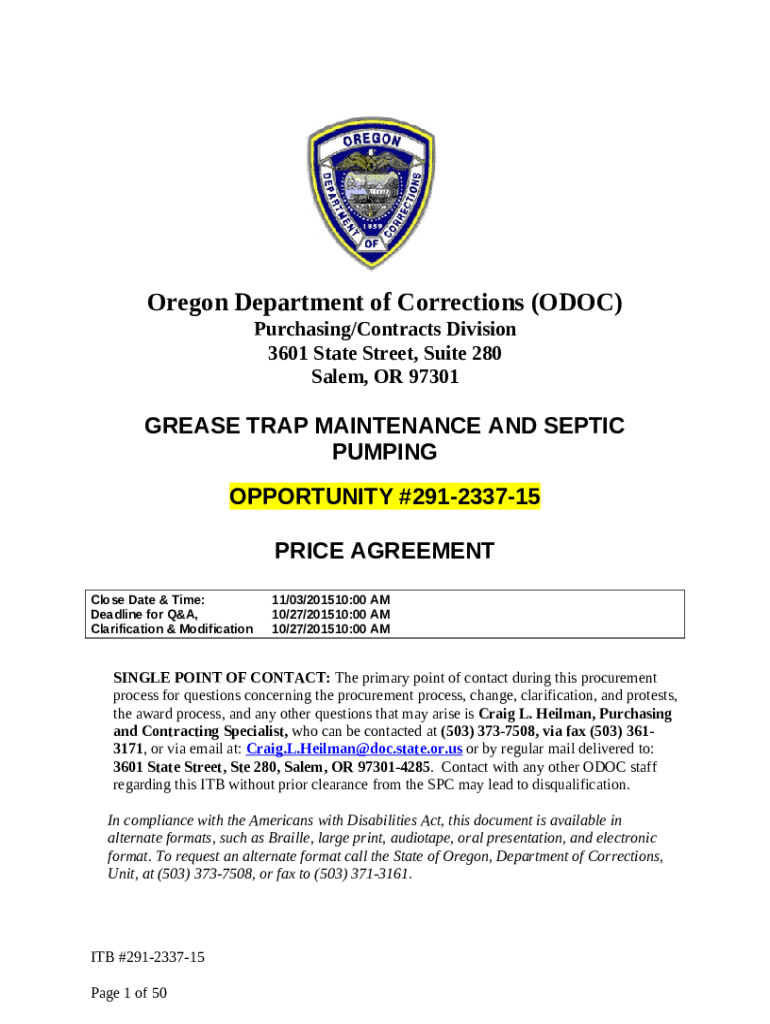 OREGON
DEPARTMENT OF CORRECTIONS
1859

Oregon Department of Corrections (ODOC)
Purchasing/Contracts Division
3601 State Street, Suite 280
Salem, OR 97301

GREASE TRAP MAINTENANCE AND SEPTIC PUMPING

OPPORTUNITY #291-2337-15

PRICE AGREEMENT

| Close Date & Time: | 11/03/201510:00 AM |
|---|---|
| Deadline for Q&A, | 10/27/201510:00 AM |
| Clarification & Modification | 10/27/201510:00 AM |

SINGLE POINT OF CONTACT: The primary point of contact during this procurement process for questions concerning the procurement process, change, clarification, and protests, the award process, and any other questions that may arise is Craig L. Heilman, Purchasing and Contracting Specialist, who can be contacted at (503) 373-7508, via fax (503) 361-3171, or via email at: Craig.L.Heilman@doc.state.or.us or by regular mail delivered to: 3601 State Street, Ste 280, Salem, OR 97301-4285. Contact with any other ODOC staff regarding this ITB without prior clearance from the SPC may lead to disqualification.

In compliance with the Americans with Disabilities Act, this document is available in alternate formats, such as Braille, large print, audiotape, oral presentation, and electronic format. To request an alternate format call the State of Oregon, Department of Corrections, Unit, at (503) 373-7508, or fax to (503) 371-3161.

ITB #291-2337-15

Page 1 of 50